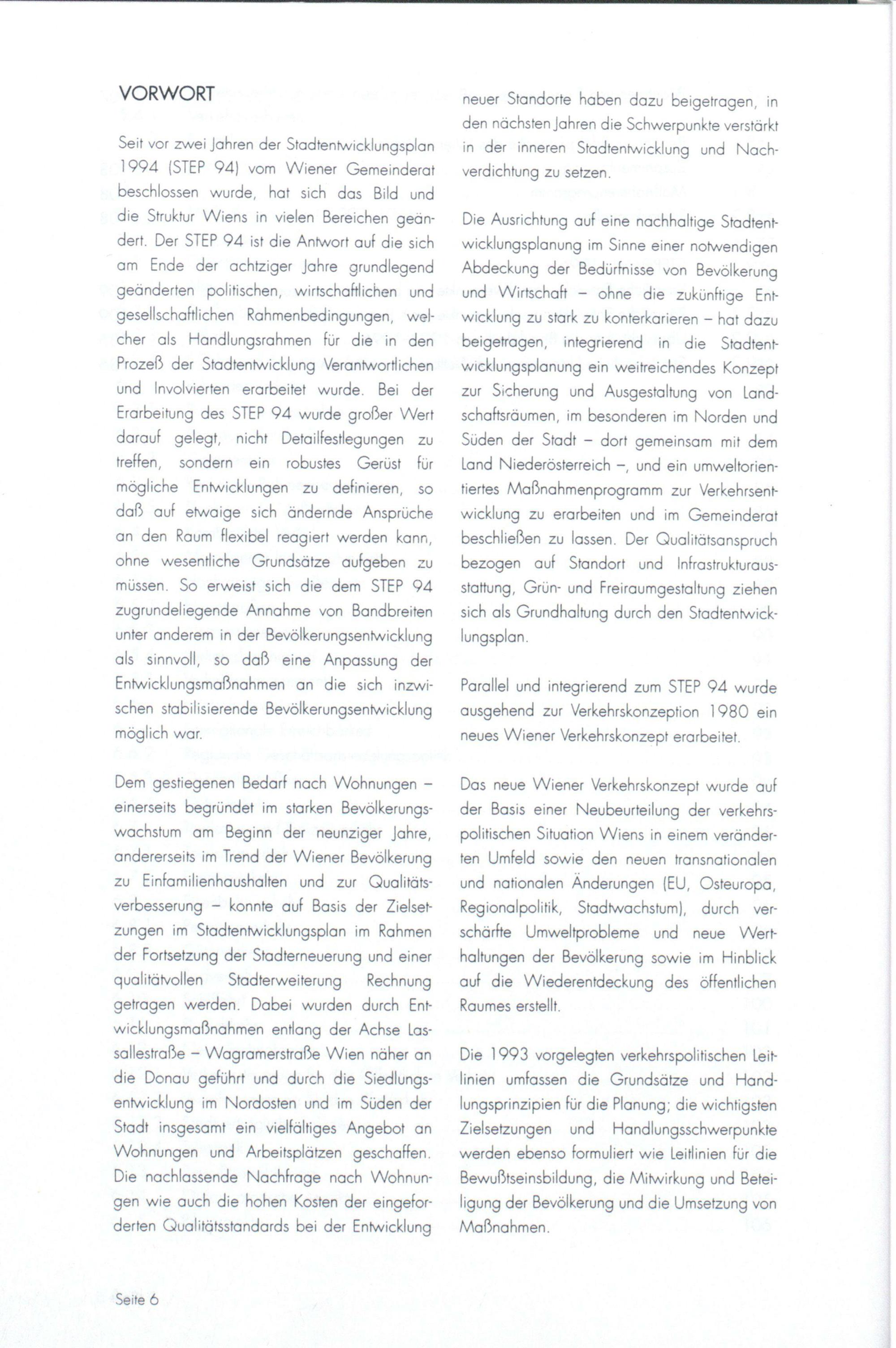 VORWORT

Seit vor zwei Jahren der Stadtentwicklungsplan 1994 (STEP 94) vom Wiener Gemeinderat beschlossen wurde, hat sich das Bild und die Struktur Wiens in vielen Bereichen geändert. Der STEP 94 ist die Antwort auf die sich am Ende der achtziger Jahre grundlegend geänderten politischen, wirtschaftlichen und gesellschaftlichen Rahmenbedingungen, welcher als Handlungsrahmen für die in den Prozeß der Stadtentwicklung Verantwortlichen und Involvierten erarbeitet wurde. Bei der Erarbeitung des STEP 94 wurde großer Wert darauf gelegt, nicht Detailfestlegungen zu treffen, sondern ein robustes Gerüst für mögliche Entwicklungen zu definieren, so daß auf etwaige sich ändernde Ansprüche an den Raum flexibel reagiert werden kann, ohne wesentliche Grundsätze aufgeben zu müssen. So erweist sich die dem STEP 94 zugrundeliegende Annahme von Bandbreiten unter anderem in der Bevölkerungsentwicklung als sinnvoll, so daß eine Anpassung der Entwicklungsmaßnahmen an die sich inzwischen stabilisierende Bevölkerungsentwicklung möglich war.

Dem gestiegenen Bedarf nach Wohnungen – einerseits begründet im starken Bevölkerungswachstum am Beginn der neunziger Jahre, andererseits im Trend der Wiener Bevölkerung zu Einfamilienhaushalten und zur Qualitätsverbesserung – konnte auf Basis der Zielsetzungen im Stadtentwicklungsplan im Rahmen der Fortsetzung der Stadterneuerung und einer qualitätvollen Stadterweiterung Rechnung getragen werden. Dabei wurden durch Entwicklungsmaßnahmen entlang der Achse Lassallestraße – Wagramerstraße Wien näher an die Donau geführt und durch die Siedlungsentwicklung im Nordosten und im Süden der Stadt insgesamt ein vielfältiges Angebot an Wohnungen und Arbeitsplätzen geschaffen. Die nachlassende Nachfrage nach Wohnungen wie auch die hohen Kosten der eingeforderten Qualitätsstandards bei der Entwicklung neuer Standorte haben dazu beigetragen, in den nächsten Jahren die Schwerpunkte verstärkt in der inneren Stadtentwicklung und Nachverdichtung zu setzen.

Die Ausrichtung auf eine nachhaltige Stadtentwicklungsplanung im Sinne einer notwendigen Abdeckung der Bedürfnisse von Bevölkerung und Wirtschaft – ohne die zukünftige Entwicklung zu stark zu konterkarieren – hat dazu beigetragen, integrierend in die Stadtentwicklungsplanung ein weitreichendes Konzept zur Sicherung und Ausgestaltung von Landschaftsräumen, im besonderen im Norden und Süden der Stadt – dort gemeinsam mit dem Land Niederösterreich –, und ein umweltorientiertes Maßnahmenprogramm zur Verkehrsentwicklung zu erarbeiten und im Gemeinderat beschließen zu lassen. Der Qualitätsanspruch bezogen auf Standort und Infrastrukturausstattung, Grün- und Freiraumgestaltung ziehen sich als Grundhaltung durch den Stadtentwicklungsplan.

Parallel und integrierend zum STEP 94 wurde ausgehend zur Verkehrskonzeption 1980 ein neues Wiener Verkehrskonzept erarbeitet.

Das neue Wiener Verkehrskonzept wurde auf der Basis einer Neubeurteilung der verkehrspolitischen Situation Wiens in einem veränderten Umfeld sowie den neuen transnationalen und nationalen Änderungen (EU, Osteuropa, Regionalpolitik, Stadtwachstum), durch verschärfte Umweltprobleme und neue Werthaltungen der Bevölkerung sowie im Hinblick auf die Wiederentdeckung des öffentlichen Raumes erstellt.

Die 1993 vorgelegten verkehrspolitischen Leitlinien umfassen die Grundsätze und Handlungsprinzipien für die Planung; die wichtigsten Zielsetzungen und Handlungsschwerpunkte werden ebenso formuliert wie Leitlinien für die Bewußtseinsbildung, die Mitwirkung und Beteiligung der Bevölkerung und die Umsetzung von Maßnahmen.

Seite 6